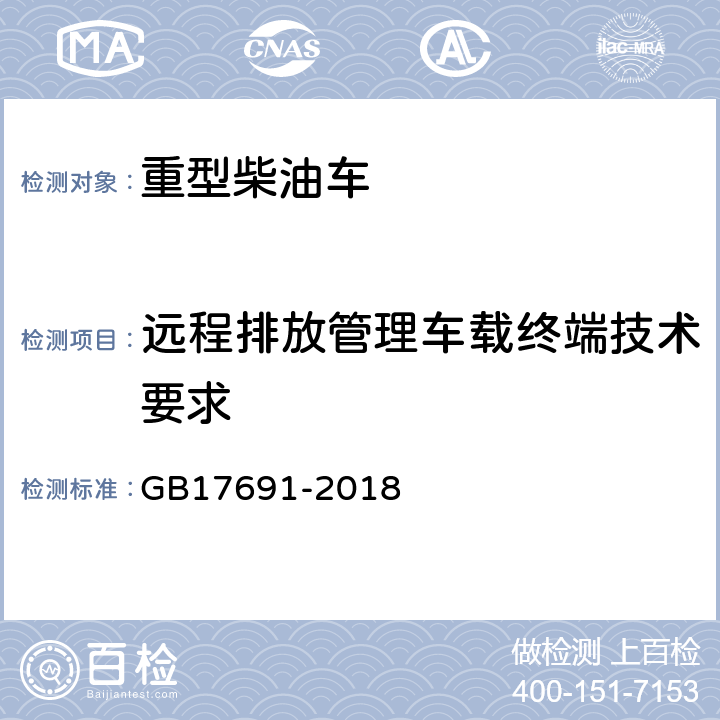 MA CNAS AL ilac-MRA

检测对象： 重型柴油车

检测项目： 远程排放管理车载终端技术要求

检测标准： GB17691-2018

百检 Baijiantest.com

做检测 上百检
400-151-7153